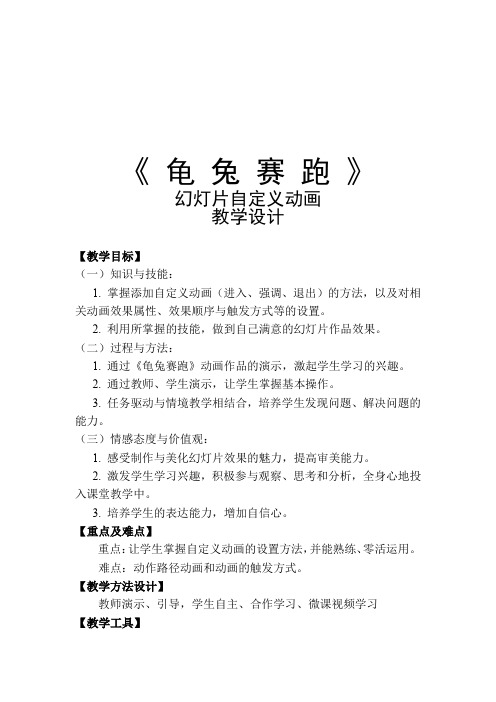 《龟兔赛跑》
幻灯片自定义动画
教学设计

【教学目标】
（一）知识与技能：
1. 掌握添加自定义动画（进入、强调、退出）的方法，以及对相关动画效果属性、效果顺序与触发方式等的设置。
2. 利用所掌握的技能，做到自己满意的幻灯片作品效果。
（二）过程与方法：
1. 通过《龟兔赛跑》动画作品的演示，激起学生学习的兴趣。
2. 通过教师、学生演示，让学生掌握基本操作。
3. 任务驱动与情境教学相结合，培养学生发现问题、解决问题的能力。
（三）情感态度与价值观：
1. 感受制作与美化幻灯片效果的魅力，提高审美能力。
2. 激发学生学习兴趣，积极参与观察、思考和分析，全身心地投入课堂教学中。
3. 培养学生的表达能力，增加自信心。
【重点及难点】
重点：让学生掌握自定义动画的设置方法，并能熟练、零活运用。
难点：动作路径动画和动画的触发方式。
【教学方法设计】
教师演示、引导，学生自主、合作学习、微课视频学习
【教学工具】